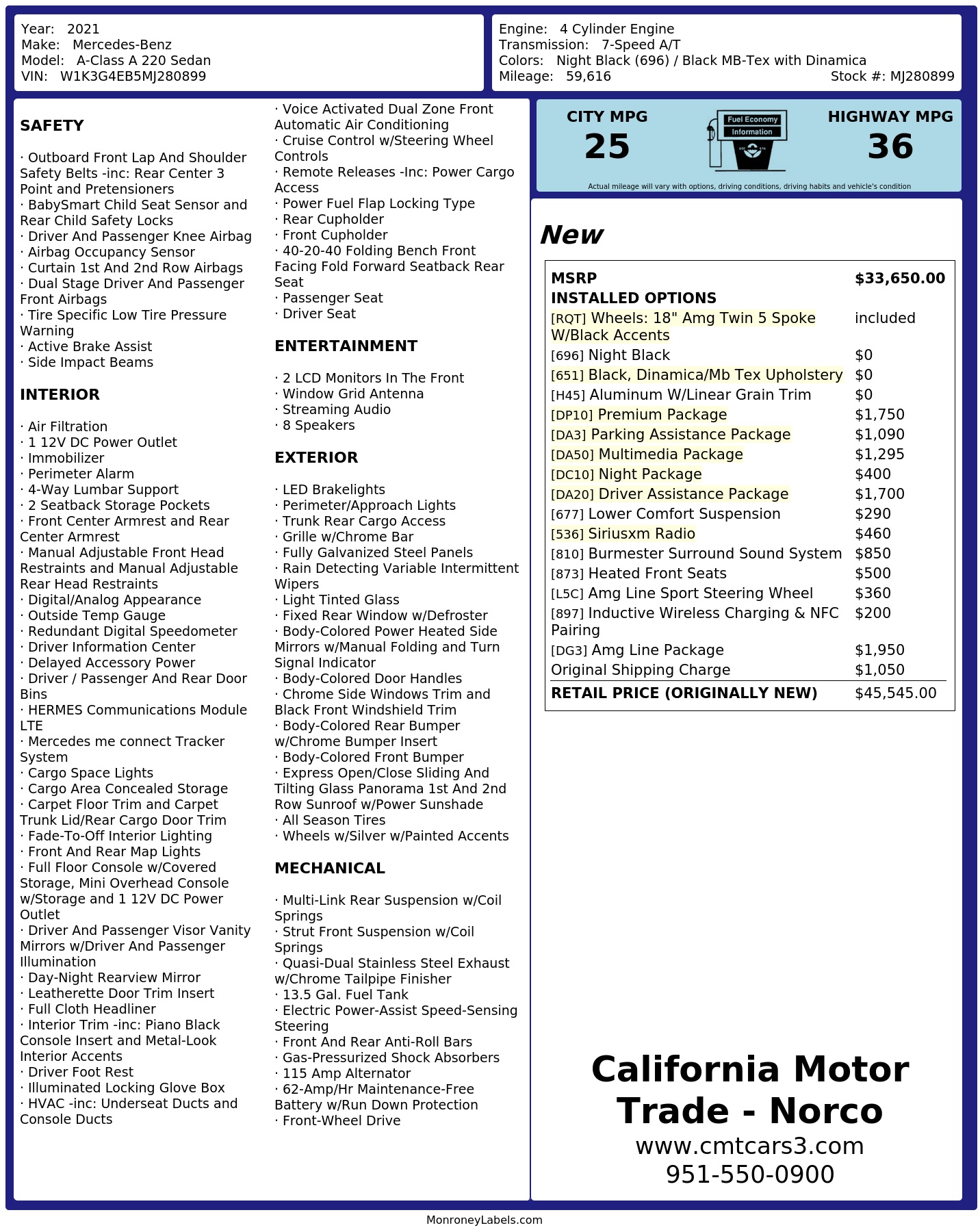 Year: 2021
Make: Mercedes-Benz
Model: A-Class A 220 Sedan
VIN: W1K3G4EB5MJ280899

Engine: 4 Cylinder Engine
Transmission: 7-Speed A/T
Colors: Night Black (696) / Black MB-Tex with Dinamica
Mileage: 59,616
Stock #: MJ280899

SAFETY

· Outboard Front Lap And Shoulder Safety Belts -inc: Rear Center 3 Point and Pretensioners
· BabySmart Child Seat Sensor and Rear Child Safety Locks
· Driver And Passenger Knee Airbag
· Airbag Occupancy Sensor
· Curtain 1st And 2nd Row Airbags
· Dual Stage Driver And Passenger Front Airbags
· Tire Specific Low Tire Pressure Warning
· Active Brake Assist
· Side Impact Beams

INTERIOR

· Air Filtration
· 1 12V DC Power Outlet
· Immobilizer
· Perimeter Alarm
· 4-Way Lumbar Support
· 2 Seatback Storage Pockets
· Front Center Armrest and Rear Center Armrest
· Manual Adjustable Front Head Restraints and Manual Adjustable Rear Head Restraints
· Digital/Analog Appearance
· Outside Temp Gauge
· Redundant Digital Speedometer
· Driver Information Center
· Delayed Accessory Power
· Driver / Passenger And Rear Door Bins
· HERMES Communications Module LTE
· Mercedes me connect Tracker System
· Cargo Space Lights
· Cargo Area Concealed Storage
· Carpet Floor Trim and Carpet Trunk Lid/Rear Cargo Door Trim
· Fade-To-Off Interior Lighting
· Front And Rear Map Lights
· Full Floor Console w/Covered Storage, Mini Overhead Console w/Storage and 1 12V DC Power Outlet
· Driver And Passenger Visor Vanity Mirrors w/Driver And Passenger Illumination
· Day-Night Rearview Mirror
· Leatherette Door Trim Insert
· Full Cloth Headliner
· Interior Trim -inc: Piano Black Console Insert and Metal-Look Interior Accents
· Driver Foot Rest
· Illuminated Locking Glove Box
· HVAC -inc: Underseat Ducts and Console Ducts

· Voice Activated Dual Zone Front Automatic Air Conditioning
· Cruise Control w/Steering Wheel Controls
· Remote Releases -Inc: Power Cargo Access
· Power Fuel Flap Locking Type
· Rear Cupholder
· Front Cupholder
· 40-20-40 Folding Bench Front Facing Fold Forward Seatback Rear Seat
· Passenger Seat
· Driver Seat

ENTERTAINMENT

· 2 LCD Monitors In The Front
· Window Grid Antenna
· Streaming Audio
· 8 Speakers

EXTERIOR

· LED Brakelights
· Perimeter/Approach Lights
· Trunk Rear Cargo Access
· Grille w/Chrome Bar
· Fully Galvanized Steel Panels
· Rain Detecting Variable Intermittent Wipers
· Light Tinted Glass
· Fixed Rear Window w/Defroster
· Body-Colored Power Heated Side Mirrors w/Manual Folding and Turn Signal Indicator
· Body-Colored Door Handles
· Chrome Side Windows Trim and Black Front Windshield Trim
· Body-Colored Rear Bumper w/Chrome Bumper Insert
· Body-Colored Front Bumper
· Express Open/Close Sliding And Tilting Glass Panorama 1st And 2nd Row Sunroof w/Power Sunshade
· All Season Tires
· Wheels w/Silver w/Painted Accents

MECHANICAL

· Multi-Link Rear Suspension w/Coil Springs
· Strut Front Suspension w/Coil Springs
· Quasi-Dual Stainless Steel Exhaust w/Chrome Tailpipe Finisher
· 13.5 Gal. Fuel Tank
· Electric Power-Assist Speed-Sensing Steering
· Front And Rear Anti-Roll Bars
· Gas-Pressurized Shock Absorbers
· 115 Amp Alternator
· 62-Amp/Hr Maintenance-Free Battery w/Run Down Protection
· Front-Wheel Drive

CITY MPG
25
Fuel Economy Information
HIGHWAY MPG
36
Actual mileage will vary with options, driving conditions, driving habits and vehicle's condition

New

| MSRP | $33,650.00 |
|---|---|
| INSTALLED OPTIONS | |
| [RQT] Wheels: 18" Amg Twin 5 Spoke W/Black Accents | included |
| [696] Night Black | $0 |
| [651] Black, Dinamica/Mb Tex Upholstery | $0 |
| [H45] Aluminum W/Linear Grain Trim | $0 |
| [DP10] Premium Package | $1,750 |
| [DA3] Parking Assistance Package | $1,090 |
| [DA50] Multimedia Package | $1,295 |
| [DC10] Night Package | $400 |
| [DA20] Driver Assistance Package | $1,700 |
| [677] Lower Comfort Suspension | $290 |
| [536] Siriusxm Radio | $460 |
| [810] Burmester Surround Sound System | $850 |
| [873] Heated Front Seats | $500 |
| [L5C] Amg Line Sport Steering Wheel | $360 |
| [897] Inductive Wireless Charging & NFC Pairing | $200 |
| [DG3] Amg Line Package | $1,950 |
| Original Shipping Charge | $1,050 |
| RETAIL PRICE (ORIGINALLY NEW) | $45,545.00 |

California Motor Trade - Norco
www.cmtcars3.com
951-550-0900

MonroneyLabels.com